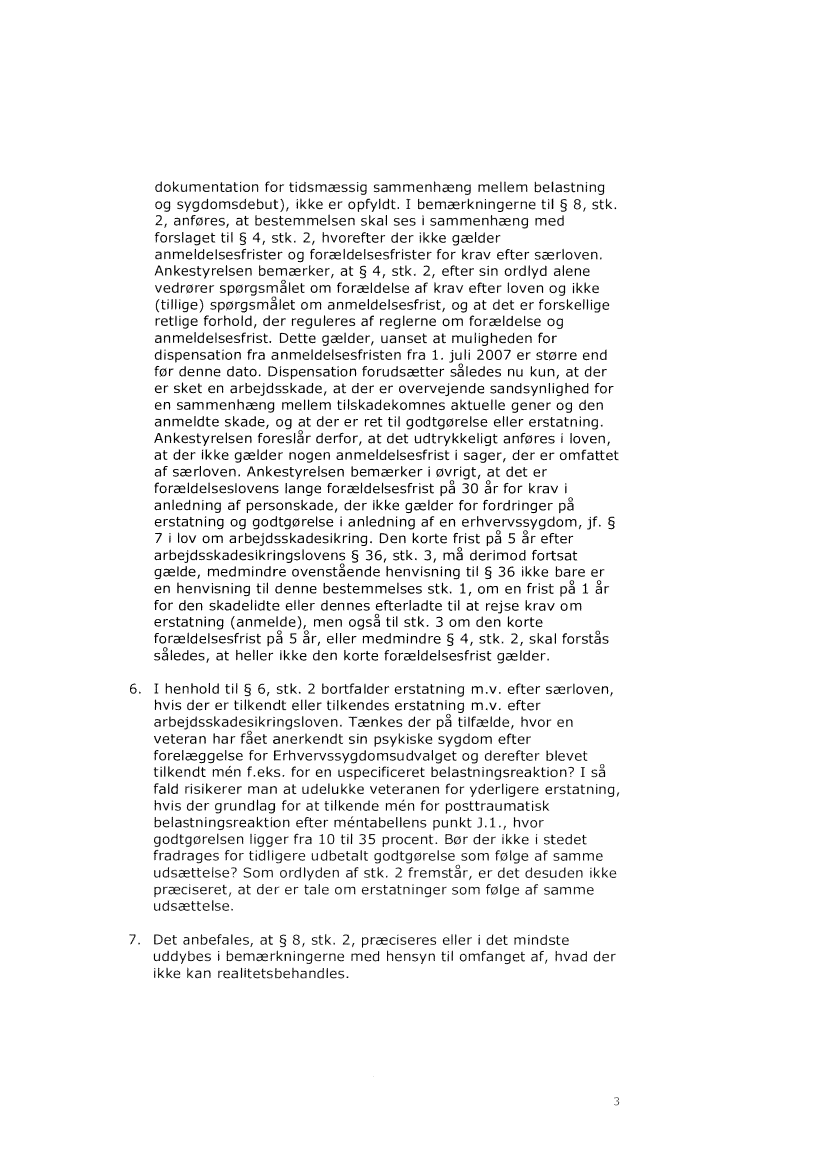 dokumentation for tidsmæssig sammenhæng mellem belastning og sygdomsdebut), ikke er opfyldt. I bemærkningerne til § 8, stk. 2, anføres, at bestemmelsen skal ses i sammenhæng med forslaget til § 4, stk. 2, hvorefter der ikke gælder anmeldelsesfrister og forældelsesfrister for krav efter særloven. Ankestyrelsen bemærker, at § 4, stk. 2, efter sin ordlyd alene vedrører spørgsmålet om forældelse af krav efter loven og ikke (tillige) spørgsmålet om anmeldelsesfrist, og at det er forskellige retlige forhold, der reguleres af reglerne om forældelse og anmeldelsesfrist. Dette gælder, uanset at muligheden for dispensation fra anmeldelsesfristen fra 1. juli 2007 er større end før denne dato. Dispensation forudsætter således nu kun, at der er sket en arbejdsskade, at der er overvejende sandsynlighed for en sammenhæng mellem tilskadekomnes aktuelle gener og den anmeldte skade, og at der er ret til godtgørelse eller erstatning. Ankestyrelsen foreslår derfor, at det udtrykkeligt anføres i loven, at der ikke gælder nogen anmeldelsesfrist i sager, der er omfattet af særloven. Ankestyrelsen bemærker i øvrigt, at det er forældelseslovens lange forældelsesfrist på 30 år for krav i anledning af personskade, der ikke gælder for fordringer på erstatning og godtgørelse i anledning af en erhvervssygdom, jf. § 7 i lov om arbejdsskadesikring. Den korte frist på 5 år efter arbejdsskadesikringslovens § 36, stk. 3, må derimod fortsat gælde, medmindre ovenstående henvisning til § 36 ikke bare er en henvisning til denne bestemmelses stk. 1, om en frist på 1 år for den skadelidte eller dennes efterladte til at rejse krav om erstatning (anmelde), men også til stk. 3 om den korte forældelsesfrist på 5 år, eller medmindre § 4, stk. 2, skal forstås således, at heller ikke den korte forældelsesfrist gælder.

6. I henhold til § 6, stk. 2 bortfalder erstatning m.v. efter særloven, hvis der er tilkendt eller tilkendes erstatning m.v. efter arbejdsskadesikringsloven. Tænkes der på tilfælde, hvor en veteran har fået anerkendt sin psykiske sygdom efter forelæggelse for Erhvervssygdomsudvalget og derefter blevet tilkendt mén f.eks. for en uspecificeret belastningsreaktion? I så fald risikerer man at udelukke veteranen for yderligere erstatning, hvis der grundlag for at tilkende mén for posttraumatisk belastningsreaktion efter méntabellens punkt J.1., hvor godtgørelsen ligger fra 10 til 35 procent. Bør der ikke i stedet fradrages for tidligere udbetalt godtgørelse som følge af samme udsættelse? Som ordlyden af stk. 2 fremstår, er det desuden ikke præciseret, at der er tale om erstatninger som følge af samme udsættelse.

7. Det anbefales, at § 8, stk. 2, præciseres eller i det mindste uddybes i bemærkningerne med hensyn til omfanget af, hvad der ikke kan realitetsbehandles.

3